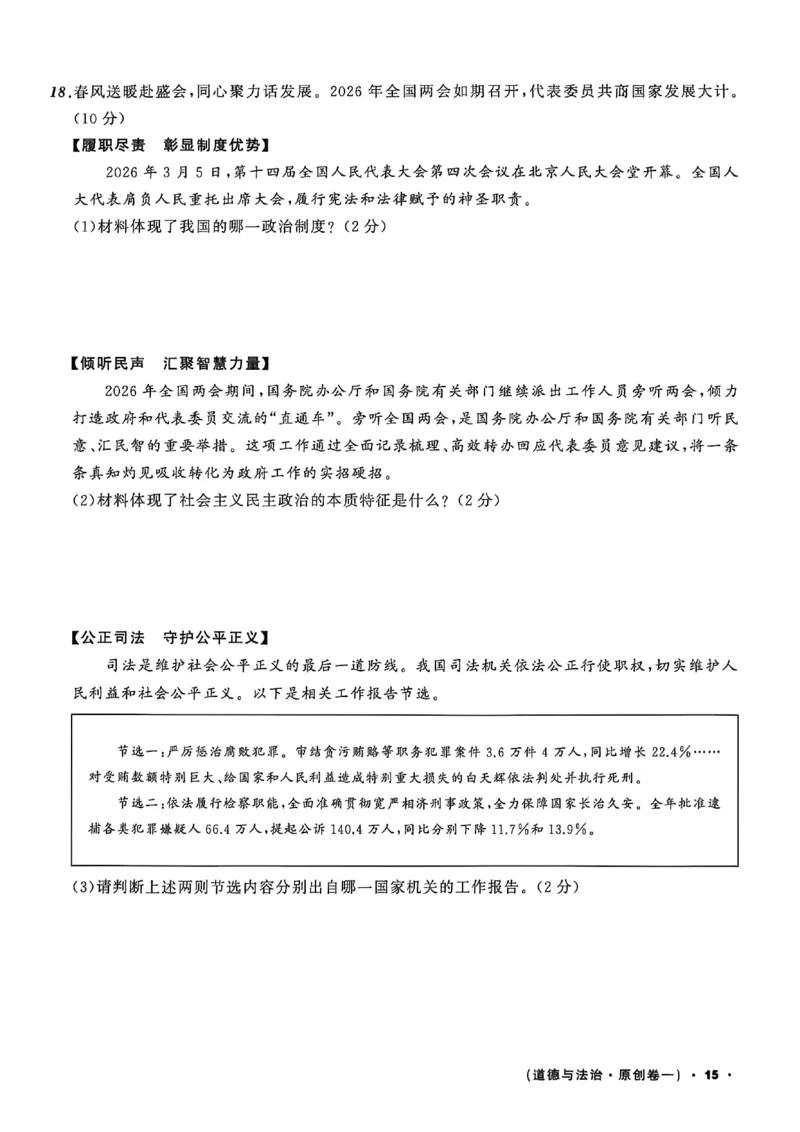 18.春风送暖赴盛会,同心聚力话发展。2026年全国两会如期召开,代表委员共商国家发展大计。(10分)

【履职尽责 彰显制度优势】

2026年3月5日,第十四届全国人民代表大会第四次会议在北京人民大会堂开幕。全国人大代表肩负人民重托出席大会,履行宪法和法律赋予的神圣职责。

(1)材料体现了我国的哪一政治制度?(2分)

【倾听民声 汇聚智慧力量】

2026年全国两会期间,国务院办公厅和国务院有关部门继续派出工作人员旁听两会,倾力打造政府和代表委员交流的“直通车”。旁听全国两会,是国务院办公厅和国务院有关部门听民意、汇民智的重要举措。这项工作通过全面记录梳理、高效转办回应代表委员意见建议,将一条条真知灼见吸收转化为政府工作的实招硬招。

(2)材料体现了社会主义民主政治的本质特征是什么?(2分)

【公正司法 守护公平正义】

司法是维护社会公平正义的最后一道防线。我国司法机关依法公正行使职权,切实维护人民利益和社会公平正义。以下是相关工作报告节选。

节选一:严厉惩治腐败犯罪。审结贪污贿赂等职务犯罪案件3.6万件4万人,同比增长22.4%……对受贿数额特别巨大、给国家和人民利益造成特别重大损失的白天辉依法判处并执行死刑。

节选二:依法履行检察职能,全面准确贯彻宽严相济刑事政策,全力保障国家长治久安。全年批准逮捕各类犯罪嫌疑人66.4万人,提起公诉140.4万人,同比分别下降11.7%和13.9%。

(3)请判断上述两则节选内容分别出自哪一国家机关的工作报告。(2分)

(道德与法治·原创卷一)·15·